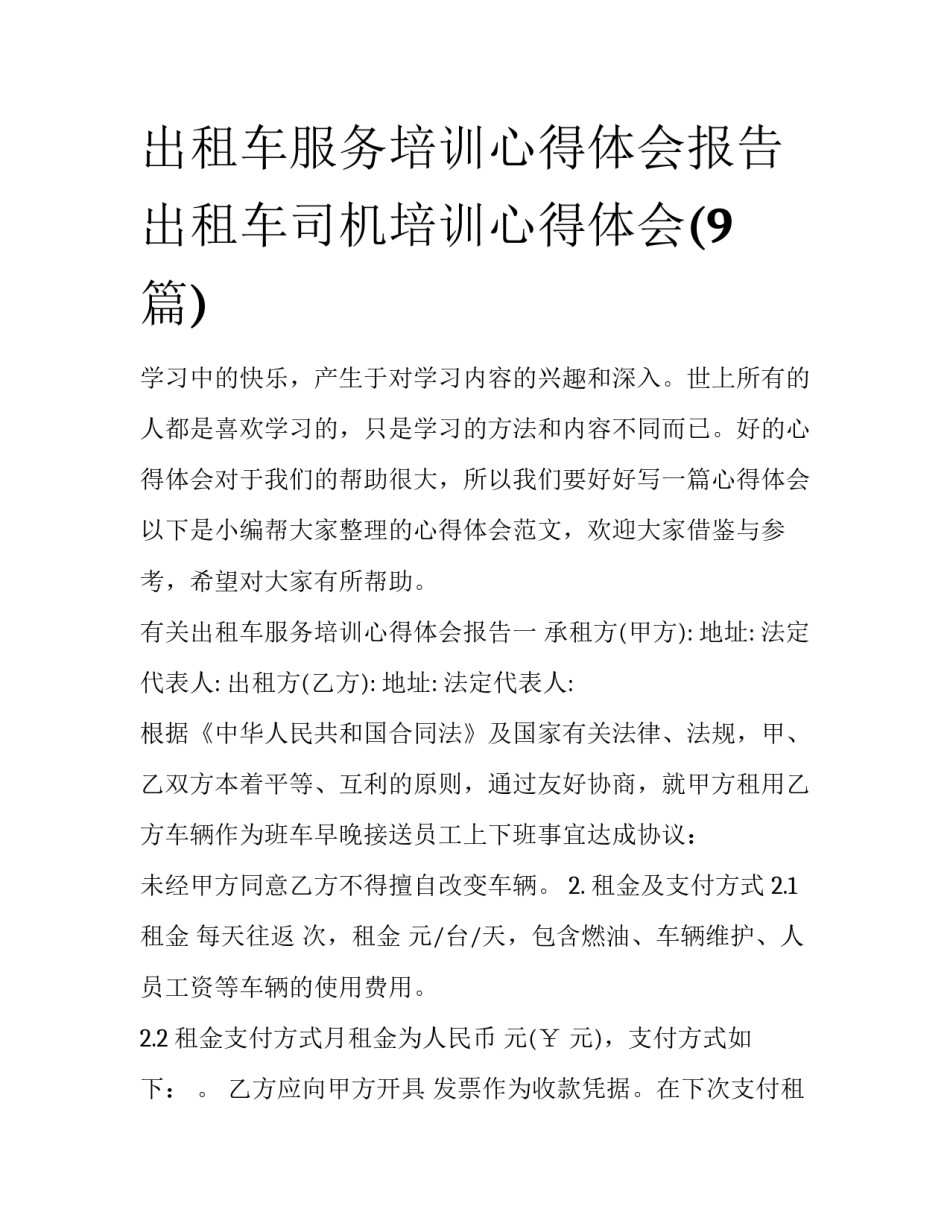 出租车服务培训心得体会报告 出租车司机培训心得体会(9篇)

学习中的快乐，产生于对学习内容的兴趣和深入。世上所有的人都是喜欢学习的，只是学习的方法和内容不同而已。好的心得体会对于我们的帮助很大，所以我们要好好写一篇心得体会以下是小编帮大家整理的心得体会范文，欢迎大家借鉴与参考，希望对大家有所帮助。

有关出租车服务培训心得体会报告一 承租方(甲方): 地址: 法定代表人: 出租方(乙方): 地址: 法定代表人:

根据《中华人民共和国合同法》及国家有关法律、法规，甲、乙双方本着平等、互利的原则，通过友好协商，就甲方租用乙方车辆作为班车早晚接送员工上下班事宜达成协议：

未经甲方同意乙方不得擅自改变车辆。 2. 租金及支付方式 2.1 租金 每天往返 次，租金 元/台/天，包含燃油、车辆维护、人员工资等车辆的使用费用。

2.2 租金支付方式月租金为人民币 元(￥ 元)，支付方式如下： 。 乙方应向甲方开具 发票作为收款凭据。在下次支付租